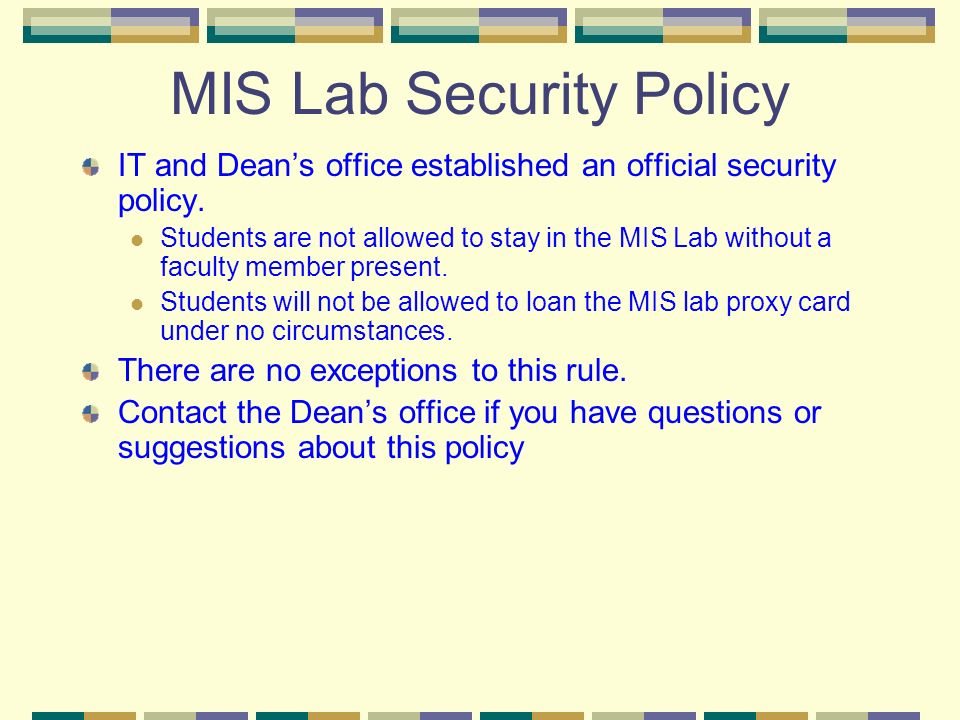 MIS Lab Security Policy

IT and Dean’s office established an official security policy.

Students are not allowed to stay in the MIS Lab without a faculty member present.

Students will not be allowed to loan the MIS lab proxy card under no circumstances.

There are no exceptions to this rule.

Contact the Dean’s office if you have questions or suggestions about this policy